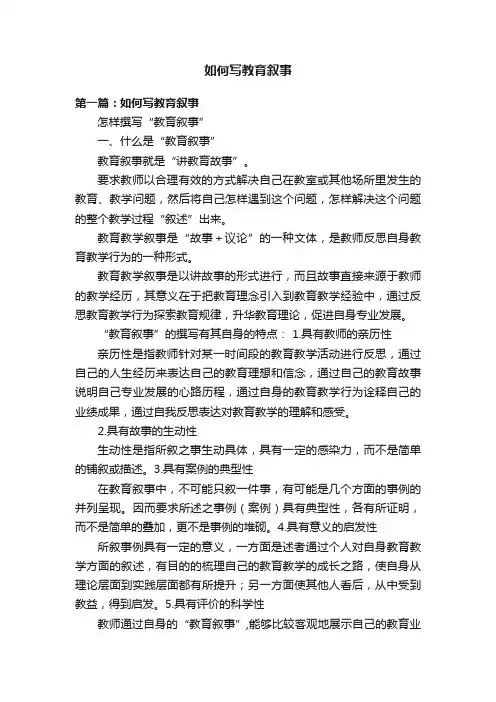 如何写教育叙事

第一篇：如何写教育叙事

怎样撰写“教育叙事”

一、什么是“教育叙事”

教育叙事就是“讲教育故事”。

要求教师以合理有效的方式解决自己在教室或其他场所里发生的教育、教学问题，然后将自己怎样遇到这个问题，怎样解决这个问题的整个教学过程“叙述”出来。

教育教学叙事是“故事＋议论”的一种文体，是教师反思自身教育教学行为的一种形式。

教育教学叙事是以讲故事的形式进行，而且故事直接来源于教师的教学经历，其意义在于把教育理念引入到教育教学经验中，通过反思教育教学行为探索教育规律，升华教育理论，促进自身专业发展。

“教育叙事”的撰写有其自身的特点： 1.具有教师的亲历性

亲历性是指教师针对某一时间段的教育教学活动进行反思，通过自己的人生经历来表达自己的教育理想和信念，通过自己的教育故事说明自己专业发展的心路历程，通过自身的教育教学行为诠释自己的业绩成果，通过自我反思表达对教育教学的理解和感受。

2.具有故事的生动性

生动性是指所叙之事生动具体，具有一定的感染力，而不是简单的铺叙或描述。3.具有案例的典型性

在教育叙事中，不可能只叙一件事，有可能是几个方面的事例的并列呈现。因而要求所述之事例（案例）具有典型性，各有所证明，而不是简单的叠加，更不是事例的堆砌。4.具有意义的启发性

所叙事例具有一定的意义，一方面是述者通过个人对自身教育教学方面的叙述，有目的的梳理自己的教育教学的成长之路，使自身从理论层面到实践层面都有所提升；另一方面使其他人看后，从中受到教益，得到启发。5.具有评价的科学性

教师通过自身的“教育叙事”，能够比较客观地展示自己的教育业